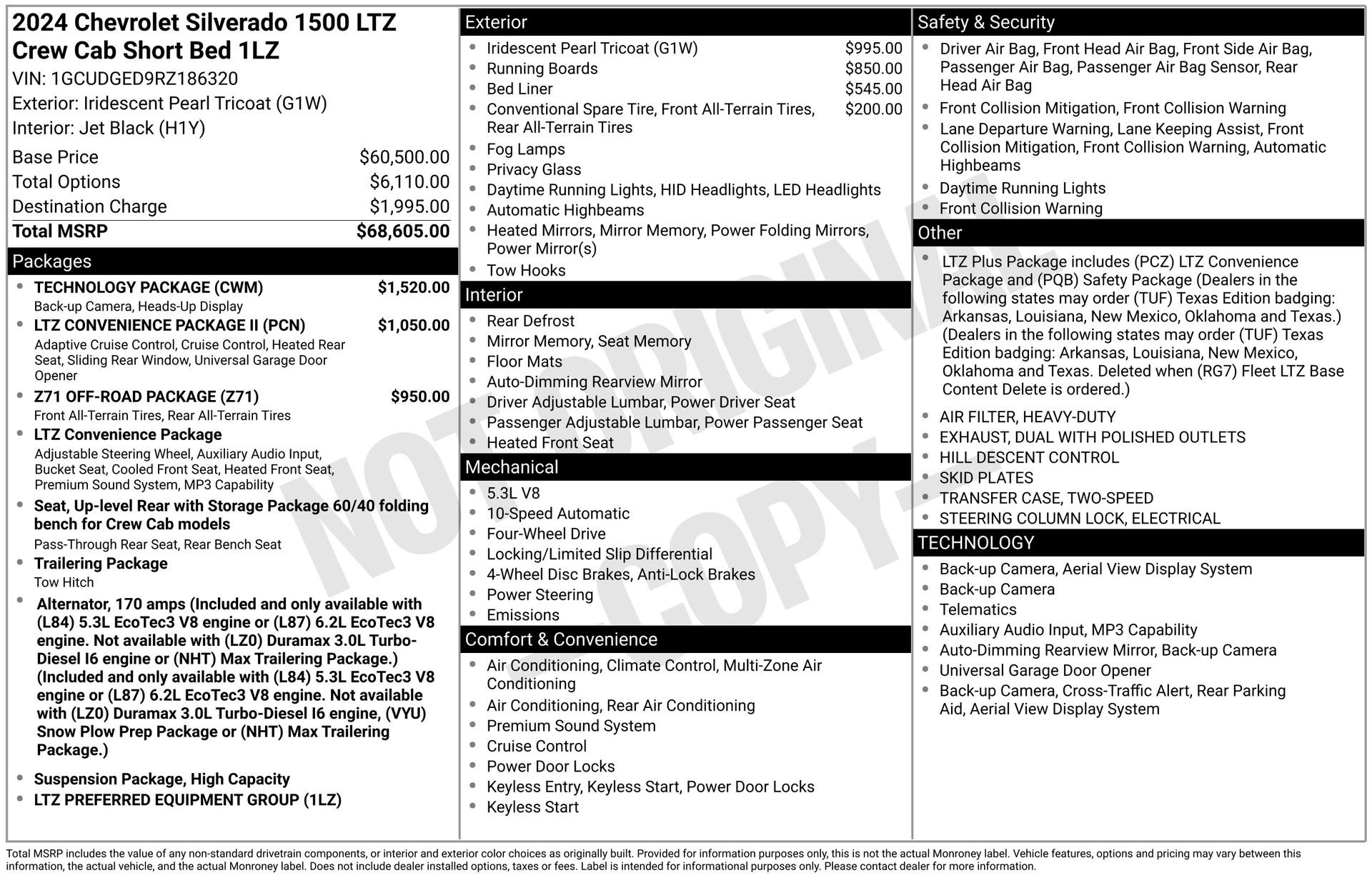 2024 Chevrolet Silverado 1500 LTZ Crew Cab Short Bed 1LZ

VIN: 1GCUDGED9RZ186320

Exterior: Iridescent Pearl Tricoat (G1W)

Interior: Jet Black (H1Y)

Base Price $60,500.00
Total Options $6,110.00
Destination Charge $1,995.00
Total MSRP $68,605.00

Packages

• TECHNOLOGY PACKAGE (CWM) $1,520.00
Back-up Camera, Heads-Up Display
• LTZ CONVENIENCE PACKAGE II (PCN) $1,050.00
Adaptive Cruise Control, Cruise Control, Heated Rear Seat, Sliding Rear Window, Universal Garage Door Opener
• Z71 OFF-ROAD PACKAGE (Z71) $950.00
Front All-Terrain Tires, Rear All-Terrain Tires
• LTZ Convenience Package
Adjustable Steering Wheel, Auxiliary Audio Input, Bucket Seat, Cooled Front Seat, Heated Front Seat, Premium Sound System, MP3 Capability
• Seat, Up-level Rear with Storage Package 60/40 folding bench for Crew Cab models
Pass-Through Rear Seat, Rear Bench Seat
• Trailering Package
Tow Hitch
• Alternator, 170 amps (Included and only available with (L84) 5.3L EcoTec3 V8 engine or (L87) 6.2L EcoTec3 V8 engine. Not available with (LZ0) Duramax 3.0L Turbo-Diesel I6 engine or (NHT) Max Trailering Package.) (Included and only available with (L84) 5.3L EcoTec3 V8 engine or (L87) 6.2L EcoTec3 V8 engine. Not available with (LZ0) Duramax 3.0L Turbo-Diesel I6 engine, (VYU) Snow Plow Prep Package or (NHT) Max Trailering Package.)
• Suspension Package, High Capacity
• LTZ PREFERRED EQUIPMENT GROUP (1LZ)

Exterior

• Iridescent Pearl Tricoat (G1W) $995.00
• Running Boards $850.00
• Bed Liner $545.00
• Conventional Spare Tire, Front All-Terrain Tires, Rear All-Terrain Tires $200.00
• Fog Lamps
• Privacy Glass
• Daytime Running Lights, HID Headlights, LED Headlights
• Automatic Highbeams
• Heated Mirrors, Mirror Memory, Power Folding Mirrors, Power Mirror(s)
• Tow Hooks

Interior

• Rear Defrost
• Mirror Memory, Seat Memory
• Floor Mats
• Auto-Dimming Rearview Mirror
• Driver Adjustable Lumbar, Power Driver Seat
• Passenger Adjustable Lumbar, Power Passenger Seat
• Heated Front Seat

Mechanical

• 5.3L V8
• 10-Speed Automatic
• Four-Wheel Drive
• Locking/Limited Slip Differential
• 4-Wheel Disc Brakes, Anti-Lock Brakes
• Power Steering
• Emissions

Comfort & Convenience

• Air Conditioning, Climate Control, Multi-Zone Air Conditioning
• Air Conditioning, Rear Air Conditioning
• Premium Sound System
• Cruise Control
• Power Door Locks
• Keyless Entry, Keyless Start, Power Door Locks
• Keyless Start

Safety & Security

• Driver Air Bag, Front Head Air Bag, Front Side Air Bag, Passenger Air Bag, Passenger Air Bag Sensor, Rear Head Air Bag
• Front Collision Mitigation, Front Collision Warning
• Lane Departure Warning, Lane Keeping Assist, Front Collision Mitigation, Front Collision Warning, Automatic Highbeams
• Daytime Running Lights
• Front Collision Warning

Other

• LTZ Plus Package includes (PCZ) LTZ Convenience Package and (PQB) Safety Package (Dealers in the following states may order (TUF) Texas Edition badging: Arkansas, Louisiana, New Mexico, Oklahoma and Texas.) (Dealers in the following states may order (TUF) Texas Edition badging: Arkansas, Louisiana, New Mexico, Oklahoma and Texas. Deleted when (RG7) Fleet LTZ Base Content Delete is ordered.)
• AIR FILTER, HEAVY-DUTY
• EXHAUST, DUAL WITH POLISHED OUTLETS
• HILL DESCENT CONTROL
• SKID PLATES
• TRANSFER CASE, TWO-SPEED
• STEERING COLUMN LOCK, ELECTRICAL

TECHNOLOGY

• Back-up Camera, Aerial View Display System
• Back-up Camera
• Telematics
• Auxiliary Audio Input, MP3 Capability
• Auto-Dimming Rearview Mirror, Back-up Camera
• Universal Garage Door Opener
• Back-up Camera, Cross-Traffic Alert, Rear Parking Aid, Aerial View Display System

Total MSRP includes the value of any non-standard drivetrain components, or interior and exterior color choices as originally built. Provided for information purposes only, this is not the actual Monroney label. Vehicle features, options and pricing may vary between this information, the actual vehicle, and the actual Monroney label. Does not include dealer installed options, taxes or fees. Label is intended for informational purposes only. Please contact dealer for more information.

NOT ORIGINAL - COPY -